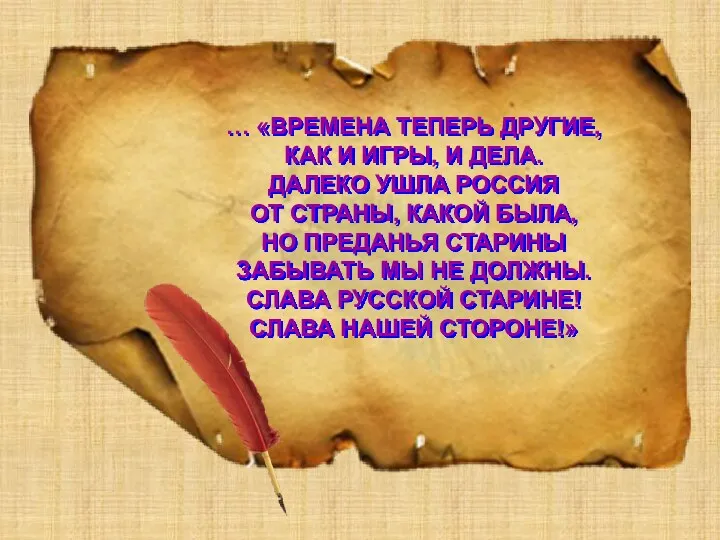 … «ВРЕМЕНА ТЕПЕРЬ ДРУГИЕ,
КАК И ИГРЫ, И ДЕЛА.
ДАЛЕКО УШЛА РОССИЯ
ОТ СТРАНЫ, КАКОЙ БЫЛА,
НО ПРЕДАНЬЯ СТАРИНЫ
ЗАБЫВАТЬ МЫ НЕ ДОЛЖНЫ.
СЛАВА РУССКОЙ СТАРИНЕ!
СЛАВА НАШЕЙ СТОРОНЕ!»